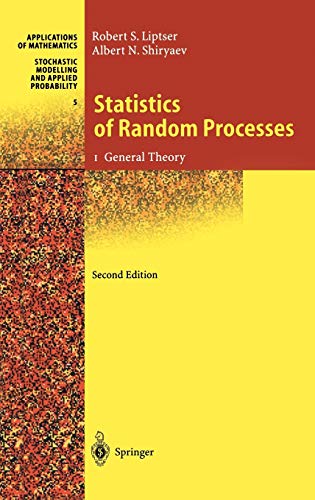 APPLICATIONS OF MATHEMATICS

STOCHASTIC MODELLING AND APPLIED PROBABILITY

5

Robert S. Liptser
Albert N. Shiryaev

Statistics of Random Processes

I General Theory

Second Edition

Springer